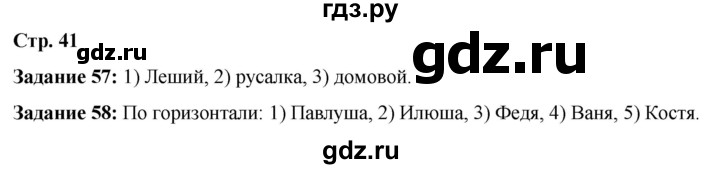 гдз.ру

Стр. 41 gdz.ru

gdz.ru

Задание 57: 1) Леший, 2) русалка, 3) домовой.

Задание 58: По горизонтали: 1) Павлуша, 2) Илюша, 3) Федя, 4) Ваня, 5) Костя.

gdz.ru